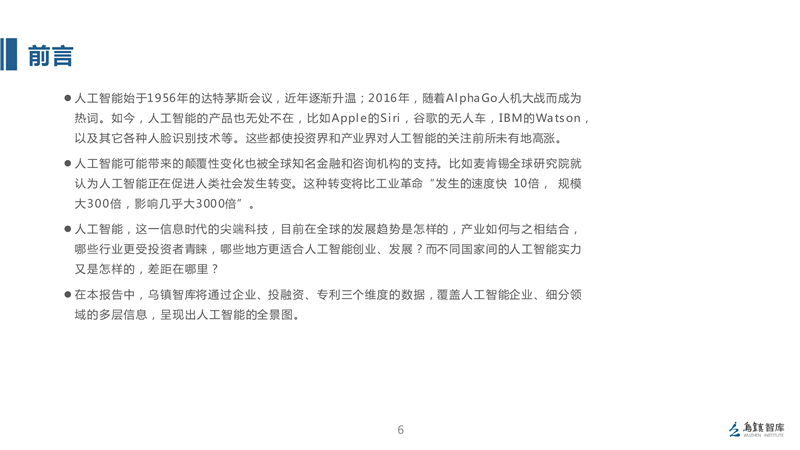 前言

● 人工智能始于1956年的达特茅斯会议，近年逐渐升温；2016年，随着AlphaGo人机大战而成为热词。如今，人工智能的产品也无处不在，比如Apple的Siri，谷歌的无人车，IBM的Watson，以及其它各种人脸识别技术等。这些都使投资界和产业界对人工智能的关注前所未有地高涨。

● 人工智能可能带来的颠覆性变化也被全球知名金融和咨询机构的支持。比如麦肯锡全球研究院就认为人工智能正在促进人类社会发生转变。这种转变将比工业革命“发生的速度快 10倍， 规模大300倍，影响几乎大3000倍”。

● 人工智能，这一信息时代的尖端科技，目前在全球的发展趋势是怎样的，产业如何与之相结合，哪些行业更受投资者青睐，哪些地方更适合人工智能创业、发展？而不同国家间的人工智能实力又是怎样的，差距在哪里？

● 在本报告中，乌镇智库将通过企业、投融资、专利三个维度的数据，覆盖人工智能企业、细分领域的多层信息，呈现出人工智能的全景图。

6

乌镇智库
WUZHEN INSTITUTE